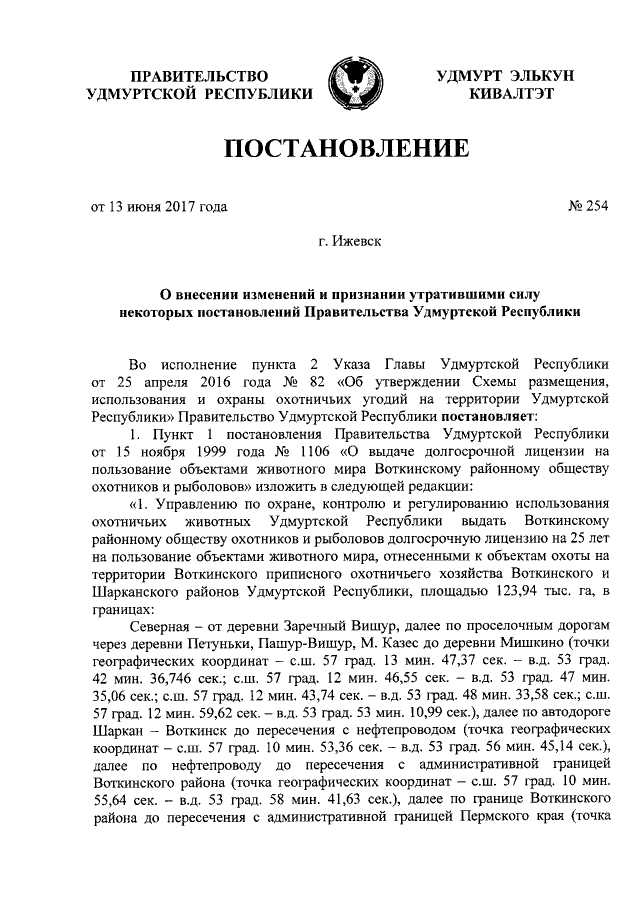 ПРАВИТЕЛЬСТВО
УДМУРТСКОЙ РЕСПУБЛИКИ

УДМУРТ ЭЛЬКУН
КИВАЛТЭТ

ПОСТАНОВЛЕНИЕ

от 13 июня 2017 года

№ 254

г. Ижевск

О внесении изменений и признании утратившими силу некоторых постановлений Правительства Удмуртской Республики

Во исполнение пункта 2 Указа Главы Удмуртской Республики от 25 апреля 2016 года № 82 «Об утверждении Схемы размещения, использования и охраны охотничьих угодий на территории Удмуртской Республики» Правительство Удмуртской Республики постановляет:

1. Пункт 1 постановления Правительства Удмуртской Республики от 15 ноября 1999 года № 1106 «О выдаче долгосрочной лицензии на пользование объектами животного мира Воткинскому районному обществу охотников и рыболовов» изложить в следующей редакции:

«1. Управлению по охране, контролю и регулированию использования охотничьих животных Удмуртской Республики выдать Воткинскому районному обществу охотников и рыболовов долгосрочную лицензию на 25 лет на пользование объектами животного мира, отнесенными к объектам охоты на территории Воткинского приписного охотничьего хозяйства Воткинского и Шарканского районов Удмуртской Республики, площадью 123,94 тыс. га, в границах:

Северная – от деревни Заречный Вишур, далее по проселочным дорогам через деревни Петуньки, Пашур-Вишур, М. Казес до деревни Мишкино (точки географических координат – с.ш. 57 град. 13 мин. 47,37 сек. – в.д. 53 град. 42 мин. 36,746 сек.; с.ш. 57 град. 12 мин. 46,55 сек. – в.д. 53 град. 47 мин. 35,06 сек.; с.ш. 57 град. 12 мин. 43,74 сек. – в.д. 53 град. 48 мин. 33,58 сек.; с.ш. 57 град. 12 мин. 59,62 сек. – в.д. 53 град. 53 мин. 10,99 сек.), далее по автодороге Шаркан – Воткинск до пересечения с нефтепроводом (точка географических координат – с.ш. 57 град. 10 мин. 53,36 сек. – в.д. 53 град. 56 мин. 45,14 сек.), далее по нефтепроводу до пересечения с административной границей Воткинского района (точка географических координат – с.ш. 57 град. 10 мин. 55,64 сек. – в.д. 53 град. 58 мин. 41,63 сек.), далее по границе Воткинского района до пересечения с административной границей Пермского края (точка